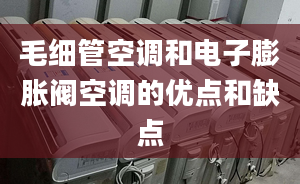 毛细管空调和电子膨胀阀空调的优点和缺点